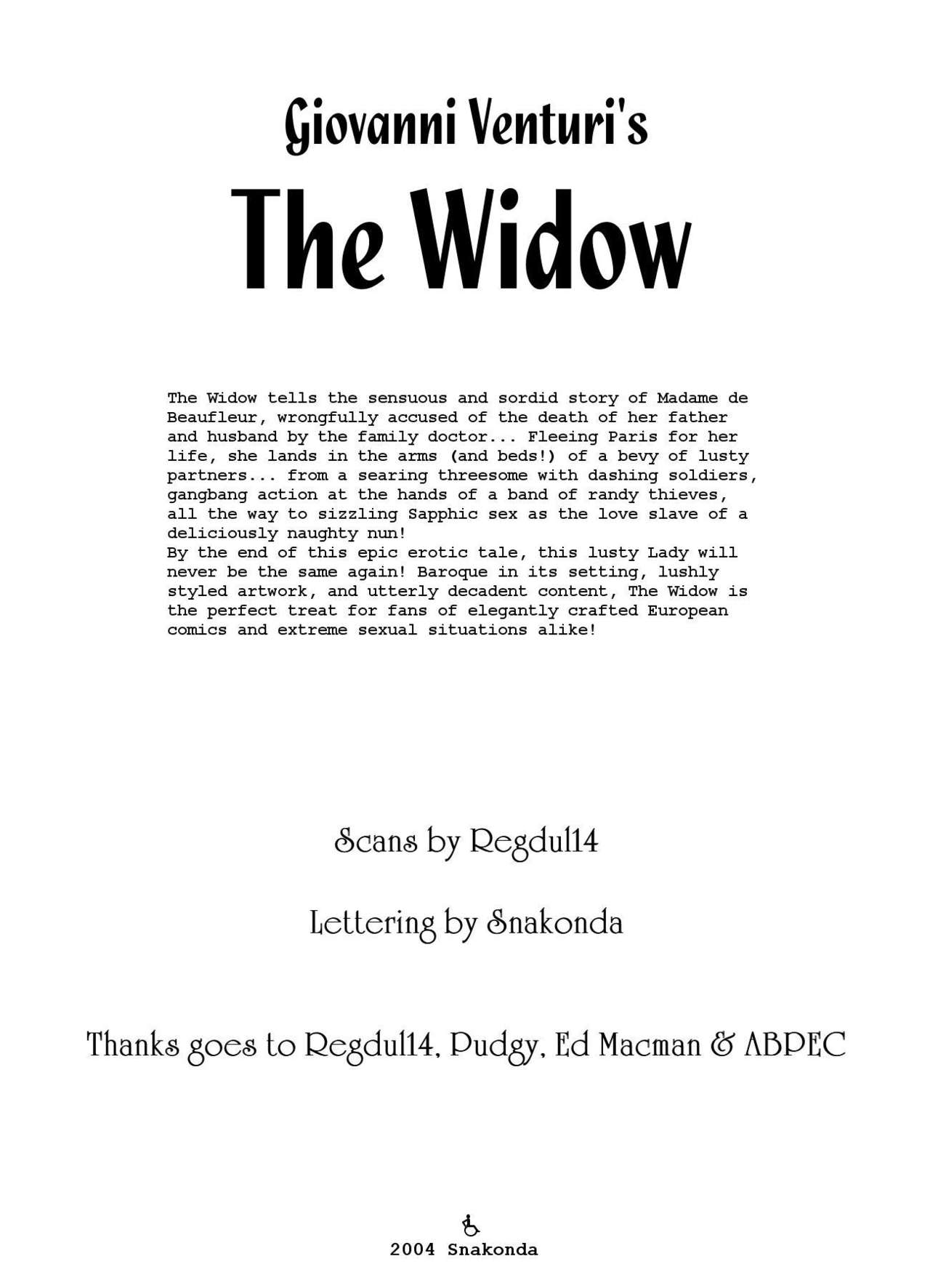 Giovanni Venturi's
The Widow

The Widow tells the sensuous and sordid story of Madame de Beaufleur, wrongfully accused of the death of her father and husband by the family doctor... Fleeing Paris for her life, she lands in the arms (and beds!) of a bevy of lusty partners... from a searing threesome with dashing soldiers, gangbang action at the hands of a band of randy thieves, all the way to sizzling Sapphic sex as the love slave of a deliciously naughty nun!
By the end of this epic erotic tale, this lusty Lady will never be the same again! Baroque in its setting, lushly styled artwork, and utterly decadent content, The Widow is the perfect treat for fans of elegantly crafted European comics and extreme sexual situations alike!

Scans by Regdul14

Lettering by Snakonda

Thanks goes to Regdul14, Pudgy, Ed Macman & ABPEC

2004 Snakonda